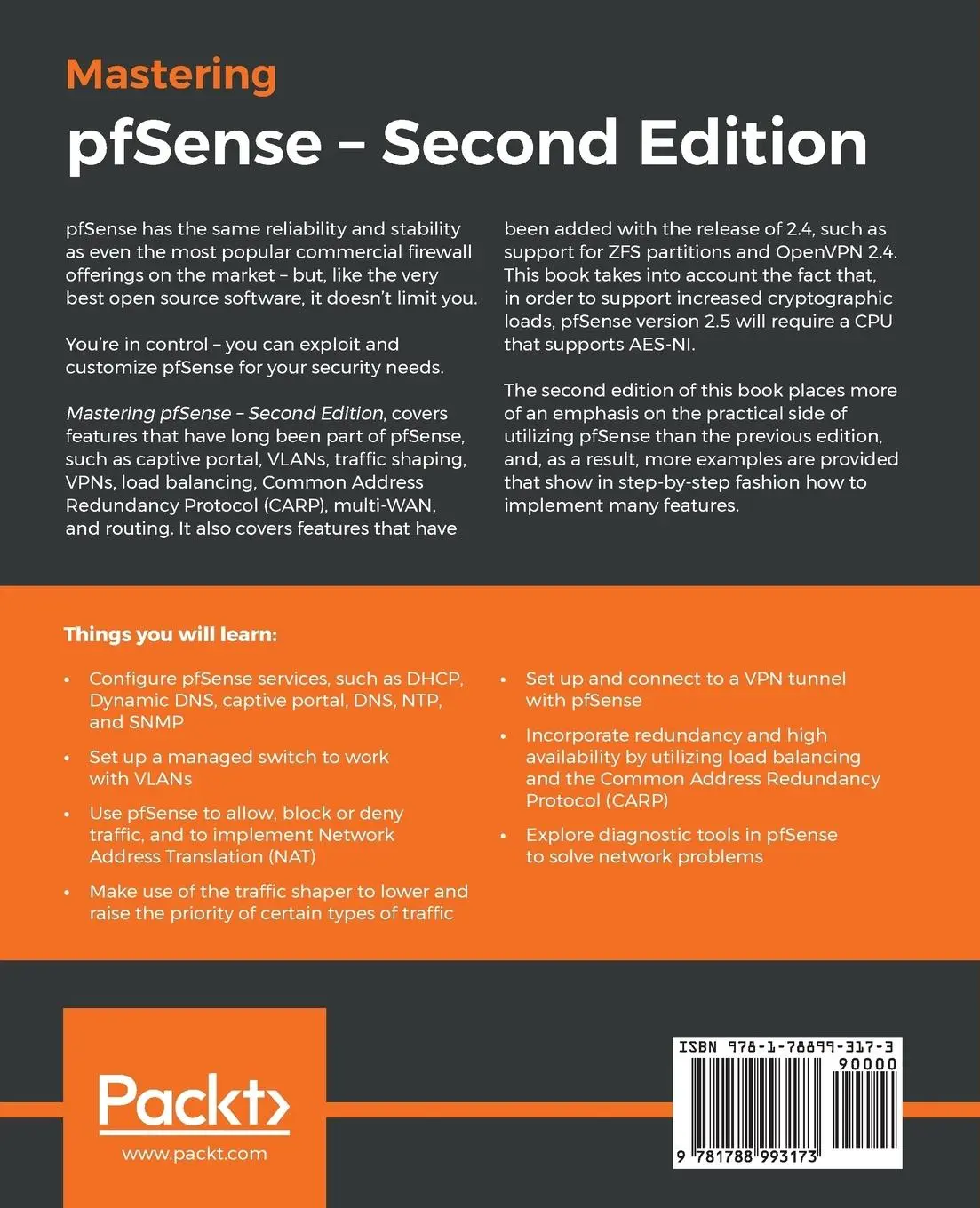 Mastering
pfSense – Second Edition

pfSense has the same reliability and stability as even the most popular commercial firewall offerings on the market – but, like the very best open source software, it doesn't limit you.

You're in control – you can exploit and customize pfSense for your security needs.

Mastering pfSense – Second Edition, covers features that have long been part of pfSense, such as captive portal, VLANs, traffic shaping, VPNs, load balancing, Common Address Redundancy Protocol (CARP), multi-WAN, and routing. It also covers features that have been added with the release of 2.4, such as support for ZFS partitions and OpenVPN 2.4. This book takes into account the fact that, in order to support increased cryptographic loads, pfSense version 2.5 will require a CPU that supports AES-NI.

The second edition of this book places more of an emphasis on the practical side of utilizing pfSense than the previous edition, and, as a result, more examples are provided that show in step-by-step fashion how to implement many features.

Things you will learn:

• Configure pfSense services, such as DHCP, Dynamic DNS, captive portal, DNS, NTP, and SNMP
• Set up a managed switch to work with VLANs
• Use pfSense to allow, block or deny traffic, and to implement Network Address Translation (NAT)
• Make use of the traffic shaper to lower and raise the priority of certain types of traffic
• Set up and connect to a VPN tunnel with pfSense
• Incorporate redundancy and high availability by utilizing load balancing and the Common Address Redundancy Protocol (CARP)
• Explore diagnostic tools in pfSense to solve network problems

Packt>
www.packt.com

ISBN 978-1-78899-317-3
90000
9 781788 993173